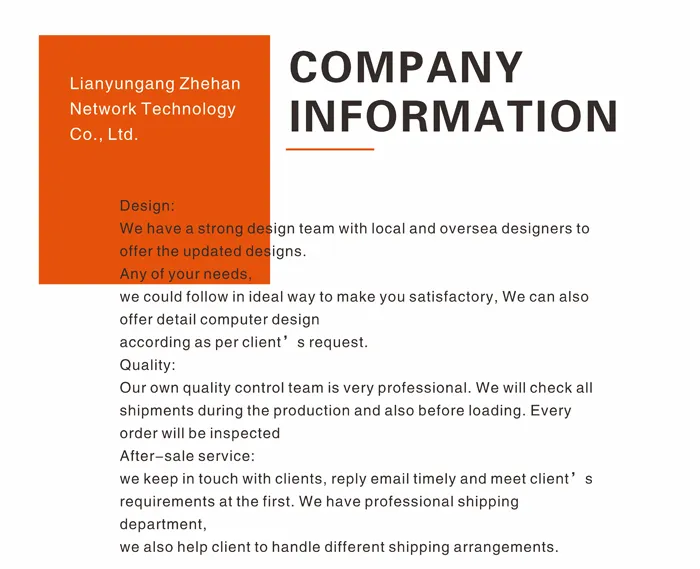 Lianyungang Zhehan Network Technology Co., Ltd.

COMPANY INFORMATION

Design:
We have a strong design team with local and oversea designers to offer the updated designs.
Any of your needs,
we could follow in ideal way to make you satisfactory, We can also offer detail computer design
according as per client’s request.
Quality:
Our own quality control team is very professional. We will check all shipments during the production and also before loading. Every order will be inspected
After-sale service:
we keep in touch with clients, reply email timely and meet client’s requirements at the first. We have professional shipping department,
we also help client to handle different shipping arrangements.